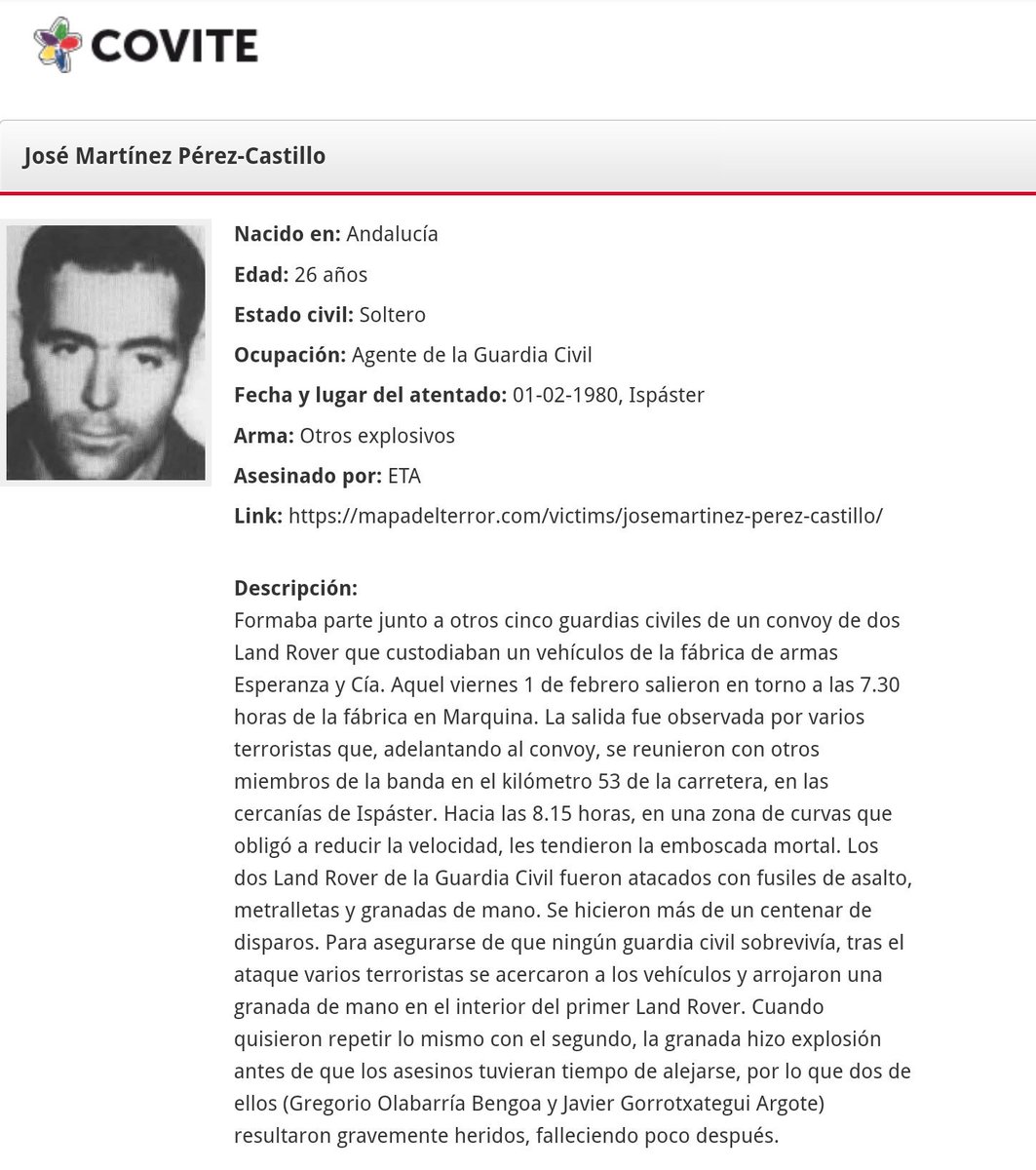 COVITE

José Martínez Pérez-Castillo

Nacido en: Andalucía

Edad: 26 años

Estado civil: Soltero

Ocupación: Agente de la Guardia Civil

Fecha y lugar del atentado: 01-02-1980, Ispáster

Arma: Otros explosivos

Asesinado por: ETA

Link: https://mapadelterror.com/victims/josemartinez-perez-castillo/

Descripción:
Formaba parte junto a otros cinco guardias civiles de un convoy de dos Land Rover que custodiaban un vehículos de la fábrica de armas Esperanza y Cía. Aquel viernes 1 de febrero salieron en torno a las 7.30 horas de la fábrica en Marquina. La salida fue observada por varios terroristas que, adelantando al convoy, se reunieron con otros miembros de la banda en el kilómetro 53 de la carretera, en las cercanías de Ispáster. Hacia las 8.15 horas, en una zona de curvas que obligó a reducir la velocidad, les tendieron la emboscada mortal. Los dos Land Rover de la Guardia Civil fueron atacados con fusiles de asalto, metralletas y granadas de mano. Se hicieron más de un centenar de disparos. Para asegurarse de que ningún guardia civil sobrevivía, tras el ataque varios terroristas se acercaron a los vehículos y arrojaron una granada de mano en el interior del primer Land Rover. Cuando quisieron repetir lo mismo con el segundo, la granada hizo explosión antes de que los asesinos tuvieran tiempo de alejarse, por lo que dos de ellos (Gregorio Olabarría Bengoa y Javier Gorrotxategui Argote) resultaron gravemente heridos, falleciendo poco después.